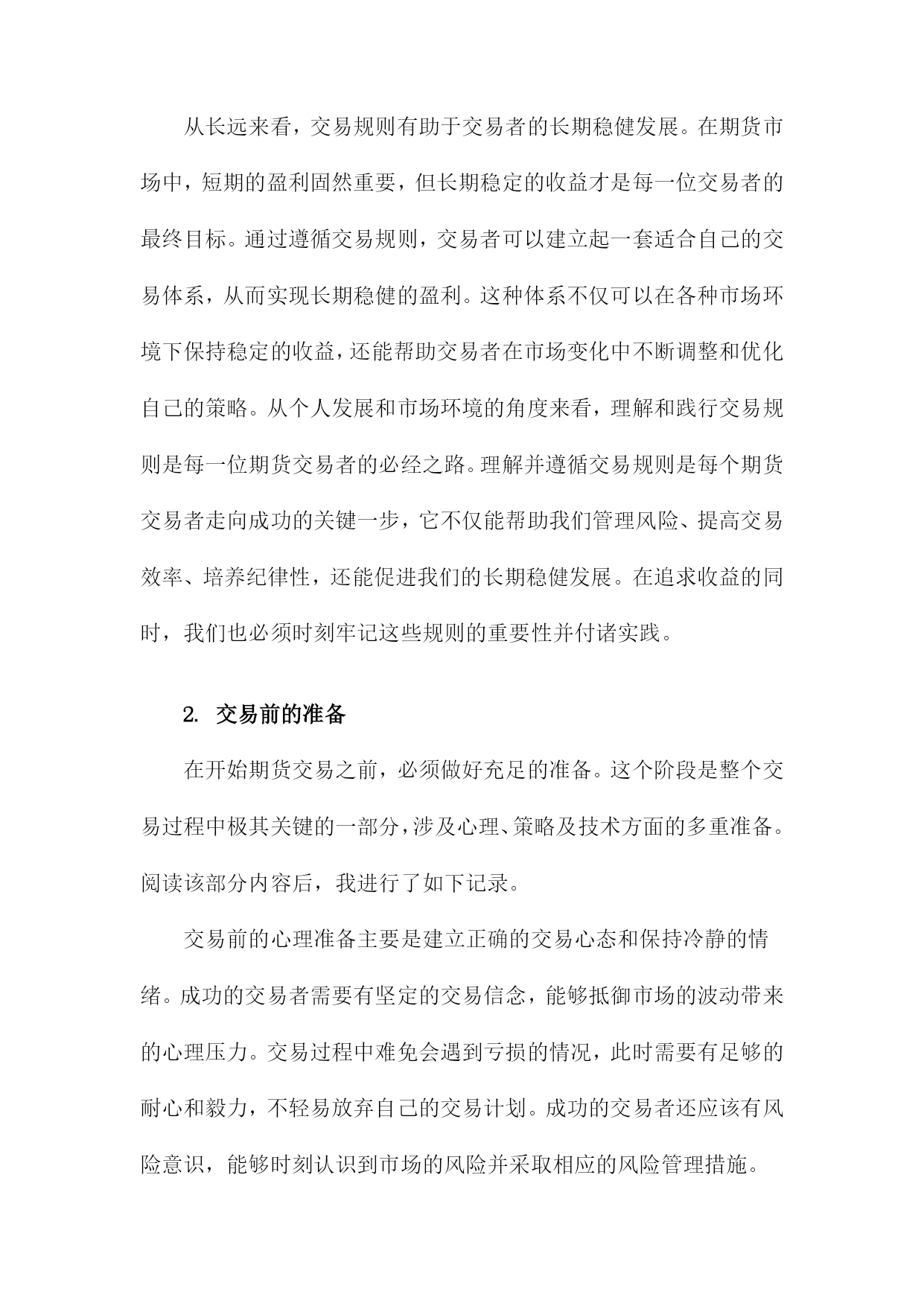 从长远来看，交易规则有助于交易者的长期稳健发展。在期货市场中，短期的盈利固然重要，但长期稳定的收益才是每一位交易者的最终目标。通过遵循交易规则，交易者可以建立起一套适合自己的交易体系，从而实现长期稳健的盈利。这种体系不仅可以在各种市场环境下保持稳定的收益，还能帮助交易者在市场变化中不断调整和优化自己的策略。从个人发展和市场环境的角度来看，理解和践行交易规则是每一位期货交易者的必经之路。理解并遵循交易规则是每个期货交易者走向成功的关键一步，它不仅能帮助我们管理风险、提高交易效率、培养纪律性，还能促进我们的长期稳健发展。在追求收益的同时，我们也必须时刻牢记这些规则的重要性并付诸实践。

2. 交易前的准备

在开始期货交易之前，必须做好充足的准备。这个阶段是整个交易过程中极其关键的一部分，涉及心理、策略及技术方面的多重准备。阅读该部分内容后，我进行了如下记录。

交易前的心理准备主要是建立正确的交易心态和保持冷静的情绪。成功的交易者需要有坚定的交易信念，能够抵御市场的波动带来的心理压力。交易过程中难免会遇到亏损的情况，此时需要有足够的耐心和毅力，不轻易放弃自己的交易计划。成功的交易者还应该有风险意识，能够时刻认识到市场的风险并采取相应的风险管理措施。